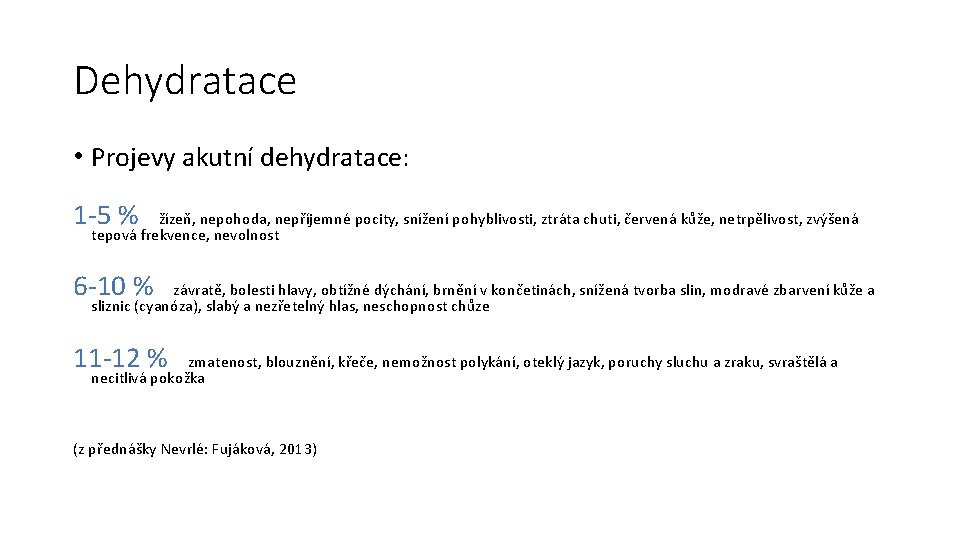 Dehydratace

• Projevy akutní dehydratace:

1-5 % žízeň, nepohoda, nepříjemné pocity, snížení pohyblivosti, ztráta chuti, červená kůže, netrpělivost, zvýšená tepová frekvence, nevolnost

6-10 % závratě, bolesti hlavy, obtížné dýchání, brnění v končetinách, snížená tvorba slin, modravé zbarvení kůže a sliznic (cyanóza), slabý a nezřetelný hlas, neschopnost chůze

11-12 % zmatenost, blouznění, křeče, nemožnost polykání, oteklý jazyk, poruchy sluchu a zraku, svraštělá a necitlivá pokožka

(z přednášky Nevrlé: Fujáková, 2013)